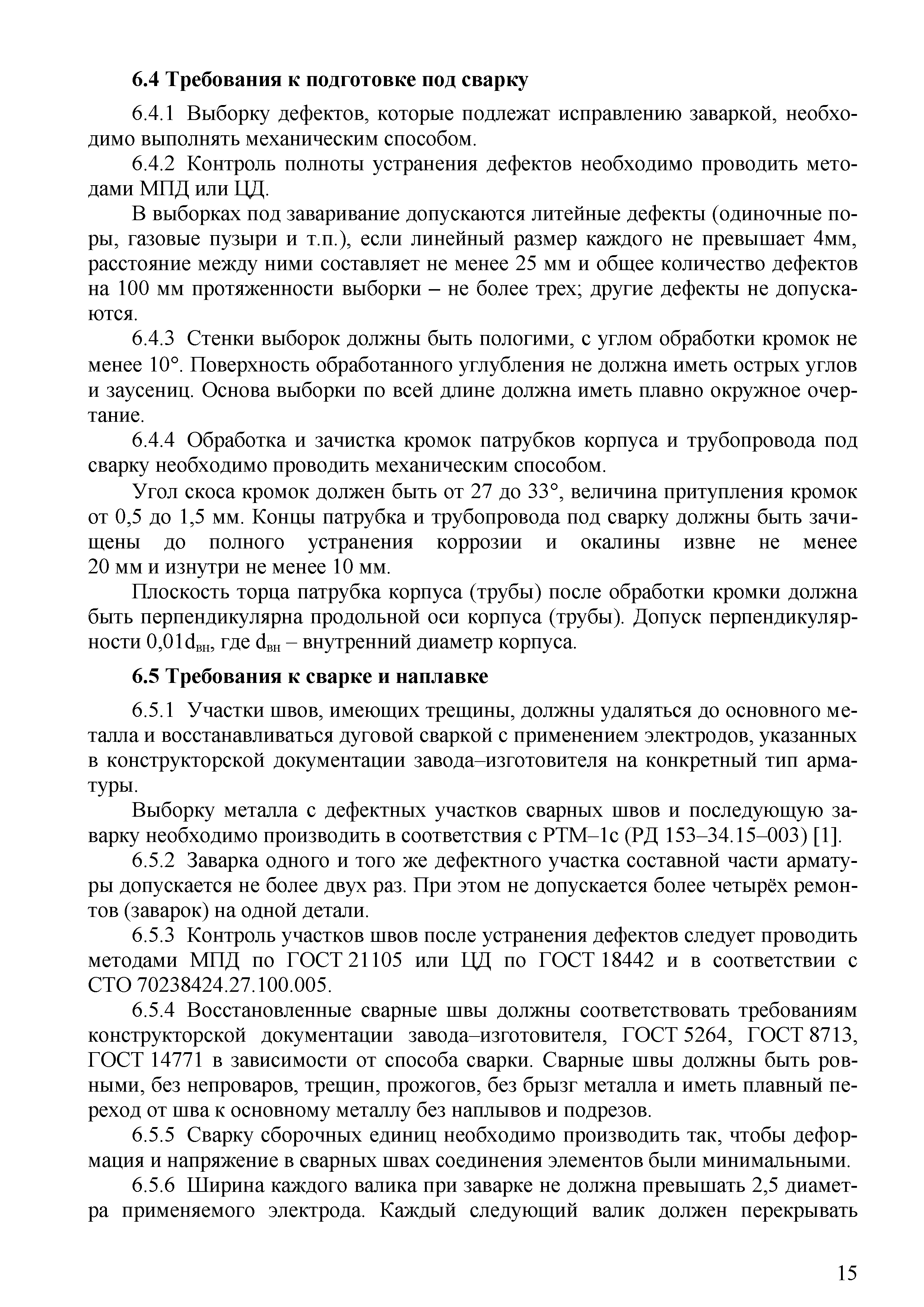 6.4 Требования к подготовке под сварку

6.4.1 Выборку дефектов, которые подлежат исправлению заваркой, необходимо выполнять механическим способом.

6.4.2 Контроль полноты устранения дефектов необходимо проводить методами МПД или ЦД.

В выборках под заваривание допускаются литейные дефекты (одиночные поры, газовые пузыри и т.п.), если линейный размер каждого не превышает 4мм, расстояние между ними составляет не менее 25 мм и общее количество дефектов на 100 мм протяженности выборки – не более трех; другие дефекты не допускаются.

6.4.3 Стенки выборок должны быть пологими, с углом обработки кромок не менее 10°. Поверхность обработанного углубления не должна иметь острых углов и заусениц. Основа выборки по всей длине должна иметь плавно окружное очертание.

6.4.4 Обработка и зачистка кромок патрубков корпуса и трубопровода под сварку необходимо проводить механическим способом.

Угол скоса кромок должен быть от 27 до 33°, величина притупления кромок от 0,5 до 1,5 мм. Концы патрубка и трубопровода под сварку должны быть зачищены до полного устранения коррозии и окалины извне не менее 20 мм и изнутри не менее 10 мм.

Плоскость торца патрубка корпуса (трубы) после обработки кромки должна быть перпендикулярна продольной оси корпуса (трубы). Допуск перпендикулярности $0,01d_{вн}$, где $d_{вн}$ – внутренний диаметр корпуса.

6.5 Требования к сварке и наплавке

6.5.1 Участки швов, имеющих трещины, должны удаляться до основного металла и восстанавливаться дуговой сваркой с применением электродов, указанных в конструкторской документации завода–изготовителя на конкретный тип арматуры.

Выборку металла с дефектных участков сварных швов и последующую заварку необходимо производить в соответствия с РТМ–1с (РД 153–34.15–003) [1].

6.5.2 Заварка одного и того же дефектного участка составной части арматуры допускается не более двух раз. При этом не допускается более четырёх ремонтов (заварок) на одной детали.

6.5.3 Контроль участков швов после устранения дефектов следует проводить методами МПД по ГОСТ 21105 или ЦД по ГОСТ 18442 и в соответствии с СТО 70238424.27.100.005.

6.5.4 Восстановленные сварные швы должны соответствовать требованиям конструкторской документации завода–изготовителя, ГОСТ 5264, ГОСТ 8713, ГОСТ 14771 в зависимости от способа сварки. Сварные швы должны быть ровными, без непроваров, трещин, прожогов, без брызг металла и иметь плавный переход от шва к основному металлу без наплывов и подрезов.

6.5.5 Сварку сборочных единиц необходимо производить так, чтобы деформация и напряжение в сварных швах соединения элементов были минимальными.

6.5.6 Ширина каждого валика при заварке не должна превышать 2,5 диаметра применяемого электрода. Каждый следующий валик должен перекрывать

15